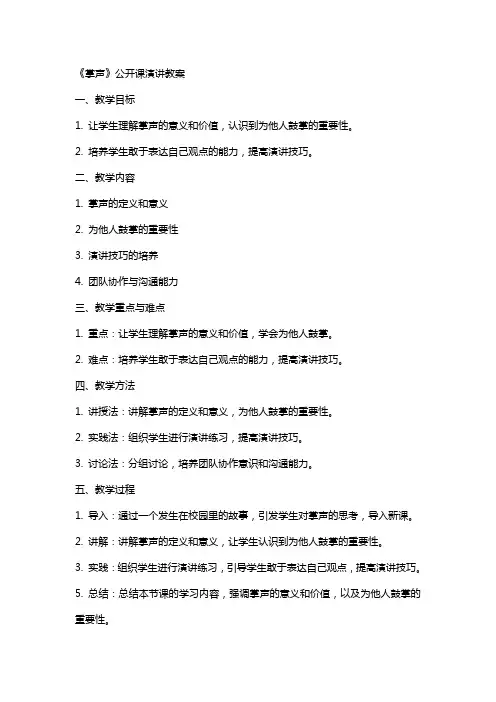 《掌声》公开课演讲教案

一、教学目标

1. 让学生理解掌声的意义和价值，认识到为他人鼓掌的重要性。

2. 培养学生敢于表达自己观点的能力，提高演讲技巧。

二、教学内容

1. 掌声的定义和意义

2. 为他人鼓掌的重要性

3. 演讲技巧的培养

4. 团队协作与沟通能力

三、教学重点与难点

1. 重点：让学生理解掌声的意义和价值，学会为他人鼓掌。

2. 难点：培养学生敢于表达自己观点的能力，提高演讲技巧。

四、教学方法

1. 讲授法：讲解掌声的定义和意义，为他人鼓掌的重要性。

2. 实践法：组织学生进行演讲练习，提高演讲技巧。

3. 讨论法：分组讨论，培养团队协作意识和沟通能力。

五、教学过程

1. 导入：通过一个发生在校园里的故事，引发学生对掌声的思考，导入新课。

2. 讲解：讲解掌声的定义和意义，让学生认识到为他人鼓掌的重要性。

3. 实践：组织学生进行演讲练习，引导学生敢于表达自己观点，提高演讲技巧。

5. 总结：总结本节课的学习内容，强调掌声的意义和价值，以及为他人鼓掌的重要性。